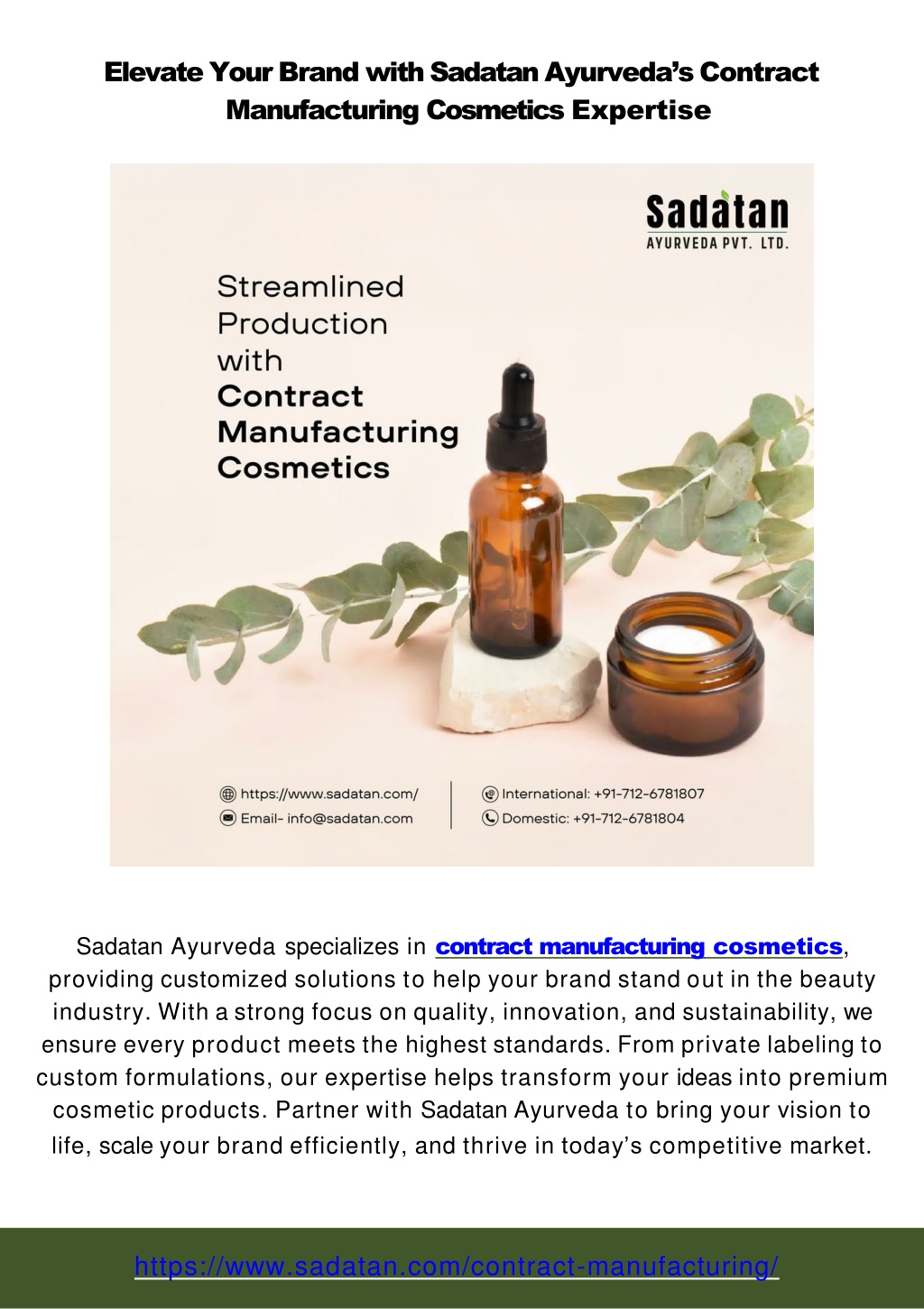 Elevate Your Brand with Sadatan Ayurveda's Contract Manufacturing Cosmetics Expertise

Sadatan
AYURVEDA PVT. LTD.

Streamlined Production with Contract Manufacturing Cosmetics

https://www.sadatan.com/
Email- info@sadatan.com
International: +91-712-6781807
Domestic: +91-712-6781804

Sadatan Ayurveda specializes in contract manufacturing cosmetics, providing customized solutions to help your brand stand out in the beauty industry. With a strong focus on quality, innovation, and sustainability, we ensure every product meets the highest standards. From private labeling to custom formulations, our expertise helps transform your ideas into premium cosmetic products. Partner with Sadatan Ayurveda to bring your vision to life, scale your brand efficiently, and thrive in today's competitive market.

https://www.sadatan.com/contract-manufacturing/